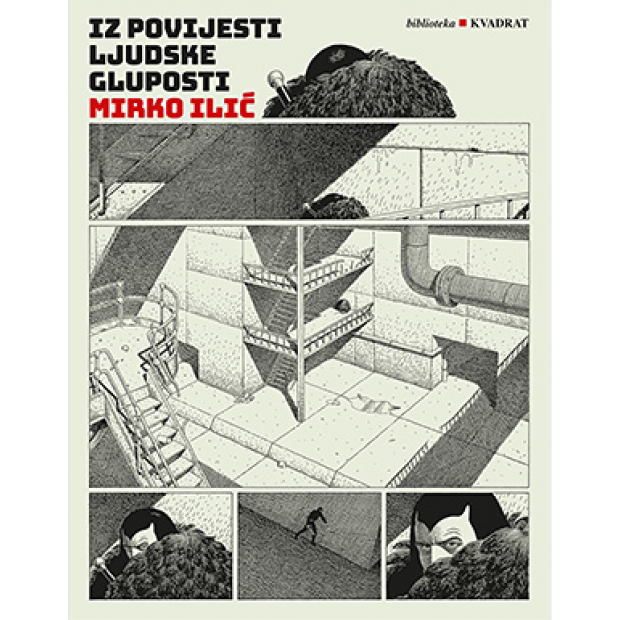 IZ POVIJESTI LJUDSKE GLUPOSTI
MIRKO ILIĆ

biblioteka KVADRAT